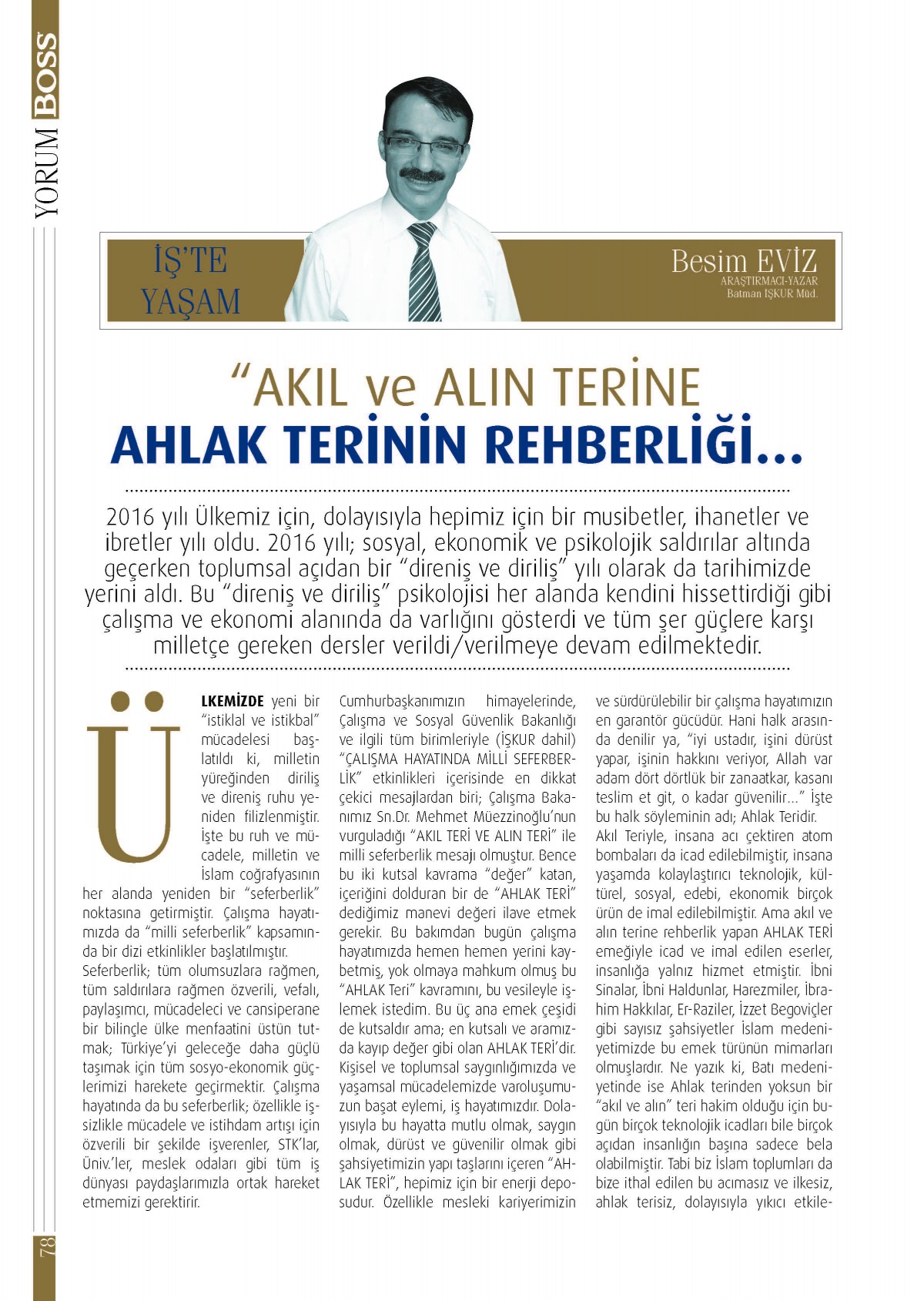 YORUM BOSS

İŞ'TE YAŞAM

Besim EVİZ
ARAŞTIRMACI-YAZAR
Batman İŞKUR Müd.

"AKIL ve ALIN TERİNE
AHLAK TERİNİN REHBERLİĞİ...

2016 yılı Ülkemiz için, dolayısıyla hepimiz için bir musibetler, ihanetler ve ibretler yılı oldu. 2016 yılı; sosyal, ekonomik ve psikolojik saldırılar altında geçerken toplumsal açıdan bir "direniş ve diriliş" yılı olarak da tarihimizde yerini aldı. Bu "direniş ve diriliş" psikolojisi her alanda kendini hissettirdiği gibi çalışma ve ekonomi alanında da varlığını gösterdi ve tüm şer güçlere karşı milletçe gereken dersler verildi/verilmeye devam edilmektedir.

ÜLKEMİZDE yeni bir "istiklal ve istikbal" mücadelesi başlatıldı ki, milletin yüreğinden diriliş ve direniş ruhu yeniden filizlenmiştir. İşte bu ruh ve mücadele, milletin ve İslam coğrafyasının her alanda yeniden bir "seferberlik" noktasına getirmiştir. Çalışma hayatımızda da "milli seferberlik" kapsamında bir dizi etkinlikler başlatılmıştır.
Seferberlik; tüm olumsuzlara rağmen, tüm saldırılara rağmen özverili, vefalı, paylaşımcı, mücadeleci ve cansiperane bir bilinçle ülke menfaatini üstün tutmak; Türkiye'yi geleceğe daha güçlü taşımak için tüm sosyo-ekonomik güçlerimizi harekete geçirmektir. Çalışma hayatında da bu seferberlik; özellikle işsizlikle mücadele ve istihdam artışı için özverili bir şekilde işverenler, STK'lar, Üniv.'ler, meslek odaları gibi tüm iş dünyası paydaşlarımızla ortak hareket etmemizi gerektirir.

Cumhurbaşkanımızın himayelerinde, Çalışma ve Sosyal Güvenlik Bakanlığı ve ilgili tüm birimleriyle (İŞKUR dahil) "ÇALIŞMA HAYATINDA MİLLİ SEFERBERLİK" etkinlikleri içerisinde en dikkat çekici mesajlardan biri; Çalışma Bakanımız Sn.Dr. Mehmet Müezzinoğlu'nun vurguladığı "AKIL TERİ VE ALIN TERİ" ile milli seferberlik mesajı olmuştur. Bence bu iki kutsal kavrama "değer" katan, içeriğini dolduran bir de "AHLAK TERİ" dediğimiz manevi değeri ilave etmek gerekir. Bu bakımdan bugün çalışma hayatımızda hemen hemen yerini kaybetmiş, yok olmaya mahkum olmuş bu "AHLAK Teri" kavramını, bu vesileyle işlemek istedim. Bu üç ana emek çeşidi de kutsaldır ama; en kutsalı ve aramızda kayıp değer gibi olan AHLAK TERİ'dir. Kişisel ve toplumsal saygınlığımızda ve yaşamsal mücadelemizde varoluşumuzun başat eylemi, iş hayatımızdır. Dolayısıyla bu hayatta mutlu olmak, saygın olmak, dürüst ve güvenilir olmak gibi şahsiyetimizin yapı taşlarını içeren "AHLAK TERİ", hepimiz için bir enerji deposudur. Özellikle mesleki kariyerimizin

ve sürdürülebilir bir çalışma hayatımızın en garantör gücüdür. Hani halk arasında denilir ya, "iyi ustadır, işini dürüst yapar, işinin hakkını veriyor, Allah var adam dört dörtlük bir zanaatkar, kasanı teslim et git, o kadar güvenilir..." İşte bu halk söyleminin adı; Ahlak Teridir.
Akıl Teriyle, insana acı çektiren atom bombaları da icad edilebilmiştir, insana yaşamda kolaylaştırıcı teknolojik, kültürel, sosyal, edebi, ekonomik birçok ürün de imal edilebilmiştir. Ama akıl ve alın terine rehberlik yapan AHLAK TERİ emeğiyle icad ve imal edilen eserler, insanlığa yalnız hizmet etmiştir. İbni Sinalar, İbni Haldunlar, Harezmiler, İbrahim Hakkılar, Er-Raziler, İzzet Begoviçler gibi sayısız şahsiyetler İslam medeniyetimizde bu emek türünün mimarları olmuşlardır. Ne yazık ki, Batı medeniyetinde ise Ahlak terinden yoksun bir "akıl ve alın" teri hakim olduğu için bugün birçok teknolojik icadları bile birçok açıdan insanlığın başına sadece bela olabilmiştir. Tabi biz İslam toplumları da bize ithal edilen bu acımasız ve ilkesiz, ahlak terisiz, dolayısıyla yıkıcı etkile-

78